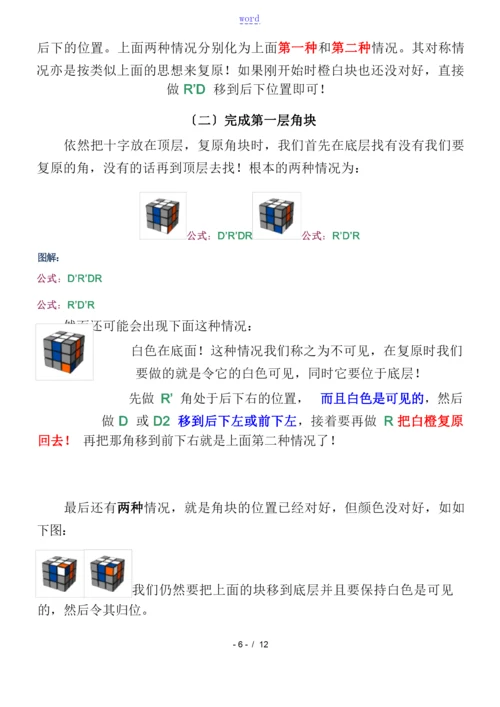 word

后下的位置。上面两种情况分别化为上面第一种和第二种情况。其对称情况亦是按类似上面的思想来复原！如果刚开始时橙白块也还没对好，直接做 R'D 移到后下位置即可！

（二）完成第一层角块

依然把十字放在顶层，复原角块时，我们首先在底层找有没有我们要复原的角，没有的话再到顶层去找！根本的两种情况为：

公式：D'R'DR 公式：R'D'R

图解：

公式：D'R'DR

公式：R'D'R

然而还可能会出现下面这种情况：

白色在底面！这种情况我们称之为不可见，在复原时我们要做的就是令它的白色可见，同时它要位于底层！

先做 R' 角处于后下右的位置， 而且白色是可见的，然后做 D 或 D2 移到后下左或前下左，接着要再做 R 把白橙复原回去！ 再把那角移到前下右就是上面第二种情况了！

最后还有两种情况，就是角块的位置已经对好，但颜色没对好，如如下图：

我们仍然要把上面的块移到底层并且要保持白色是可见的，然后令其归位。

- 6 - / 12